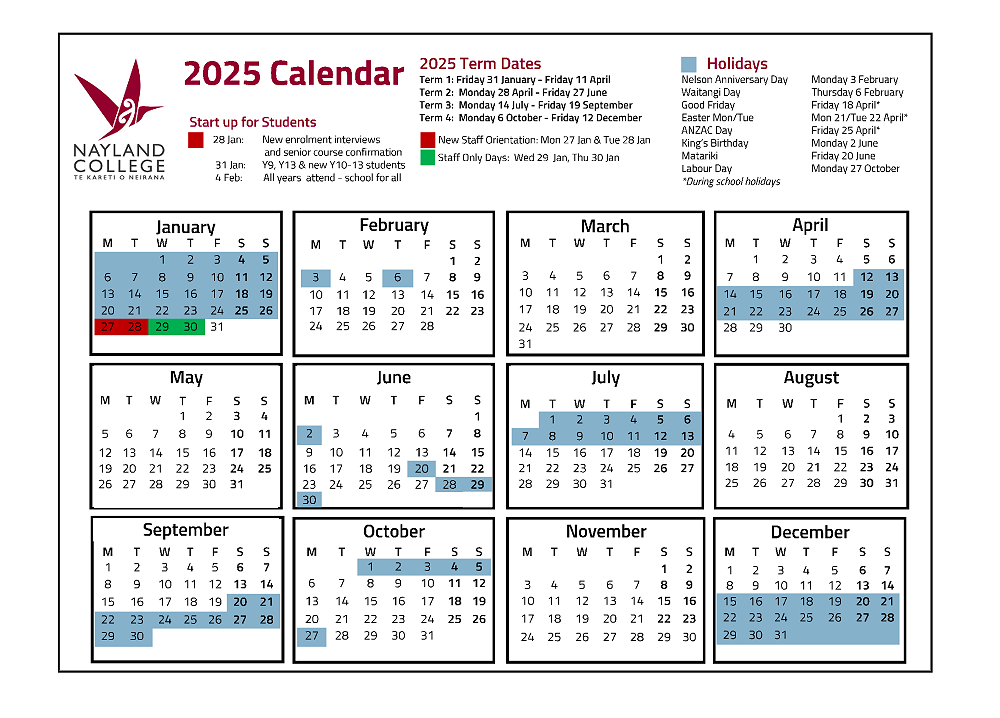 NAYLAND COLLEGE
TE KARETI O NEIRANA

2025 Calendar

Start up for Students
28 Jan: New enrolment interviews and senior course confirmation
31 Jan: Y9, Y13 & new Y10-13 students
4 Feb: All years attend - school for all

2025 Term Dates
Term 1: Friday 31 January - Friday 11 April
Term 2: Monday 28 April - Friday 27 June
Term 3: Monday 14 July - Friday 19 September
Term 4: Monday 6 October - Friday 12 December

New Staff Orientation: Mon 27 Jan & Tue 28 Jan
Staff Only Days: Wed 29 Jan, Thu 30 Jan

Holidays
| | |
|---|---|
| Nelson Anniversary Day | Monday 3 February |
| Waitangi Day | Thursday 6 February |
| Good Friday | Friday 18 April* |
| Easter Mon/Tue | Mon 21/Tue 22 April* |
| ANZAC Day | Friday 25 April* |
| King's Birthday | Monday 2 June |
| Matariki | Friday 20 June |
| Labour Day | Monday 27 October |

*During school holidays

January
| M | T | W | T | F | S | S |
|---|---|---|---|---|---|---|
| | | 1 | 2 | 3 | 4 | 5 |
| 6 | 7 | 8 | 9 | 10 | 11 | 12 |
| 13 | 14 | 15 | 16 | 17 | 18 | 19 |
| 20 | 21 | 22 | 23 | 24 | 25 | 26 |
| 27 | 28 | 29 | 30 | 31 | | |

February
| M | T | W | T | F | S | S |
|---|---|---|---|---|---|---|
| | | | | | 1 | 2 |
| 3 | 4 | 5 | 6 | 7 | 8 | 9 |
| 10 | 11 | 12 | 13 | 14 | 15 | 16 |
| 17 | 18 | 19 | 20 | 21 | 22 | 23 |
| 24 | 25 | 26 | 27 | 28 | | |

March
| M | T | W | T | F | S | S |
|---|---|---|---|---|---|---|
| | | | | | 1 | 2 |
| 3 | 4 | 5 | 6 | 7 | 8 | 9 |
| 10 | 11 | 12 | 13 | 14 | 15 | 16 |
| 17 | 18 | 19 | 20 | 21 | 22 | 23 |
| 24 | 25 | 26 | 27 | 28 | 29 | 30 |
| 31 | | | | | | |

April
| M | T | W | T | F | S | S |
|---|---|---|---|---|---|---|
| | 1 | 2 | 3 | 4 | 5 | 6 |
| 7 | 8 | 9 | 10 | 11 | 12 | 13 |
| 14 | 15 | 16 | 17 | 18 | 19 | 20 |
| 21 | 22 | 23 | 24 | 25 | 26 | 27 |
| 28 | 29 | 30 | | | | |

May
| M | T | W | T | F | S | S |
|---|---|---|---|---|---|---|
| | | | 1 | 2 | 3 | 4 |
| 5 | 6 | 7 | 8 | 9 | 10 | 11 |
| 12 | 13 | 14 | 15 | 16 | 17 | 18 |
| 19 | 20 | 21 | 22 | 23 | 24 | 25 |
| 26 | 27 | 28 | 29 | 30 | 31 | |

June
| M | T | W | T | F | S | S |
|---|---|---|---|---|---|---|
| | | | | | | 1 |
| 2 | 3 | 4 | 5 | 6 | 7 | 8 |
| 9 | 10 | 11 | 12 | 13 | 14 | 15 |
| 16 | 17 | 18 | 19 | 20 | 21 | 22 |
| 23 | 24 | 25 | 26 | 27 | 28 | 29 |
| 30 | | | | | | |

July
| M | T | W | T | F | S | S |
|---|---|---|---|---|---|---|
| | 1 | 2 | 3 | 4 | 5 | 6 |
| 7 | 8 | 9 | 10 | 11 | 12 | 13 |
| 14 | 15 | 16 | 17 | 18 | 19 | 20 |
| 21 | 22 | 23 | 24 | 25 | 26 | 27 |
| 28 | 29 | 30 | 31 | | | |

August
| M | T | W | T | F | S | S |
|---|---|---|---|---|---|---|
| | | | | 1 | 2 | 3 |
| 4 | 5 | 6 | 7 | 8 | 9 | 10 |
| 11 | 12 | 13 | 14 | 15 | 16 | 17 |
| 18 | 19 | 20 | 21 | 22 | 23 | 24 |
| 25 | 26 | 27 | 28 | 29 | 30 | 31 |

September
| M | T | W | T | F | S | S |
|---|---|---|---|---|---|---|
| 1 | 2 | 3 | 4 | 5 | 6 | 7 |
| 8 | 9 | 10 | 11 | 12 | 13 | 14 |
| 15 | 16 | 17 | 18 | 19 | 20 | 21 |
| 22 | 23 | 24 | 25 | 26 | 27 | 28 |
| 29 | 30 | | | | | |

October
| M | T | W | T | F | S | S |
|---|---|---|---|---|---|---|
| | | 1 | 2 | 3 | 4 | 5 |
| 6 | 7 | 8 | 9 | 10 | 11 | 12 |
| 13 | 14 | 15 | 16 | 17 | 18 | 19 |
| 20 | 21 | 22 | 23 | 24 | 25 | 26 |
| 27 | 28 | 29 | 30 | 31 | | |

November
| M | T | W | T | F | S | S |
|---|---|---|---|---|---|---|
| | | | | | 1 | 2 |
| 3 | 4 | 5 | 6 | 7 | 8 | 9 |
| 10 | 11 | 12 | 13 | 14 | 15 | 16 |
| 17 | 18 | 19 | 20 | 21 | 22 | 23 |
| 24 | 25 | 26 | 27 | 28 | 29 | 30 |

December
| M | T | W | T | F | S | S |
|---|---|---|---|---|---|---|
| 1 | 2 | 3 | 4 | 5 | 6 | 7 |
| 8 | 9 | 10 | 11 | 12 | 13 | 14 |
| 15 | 16 | 17 | 18 | 19 | 20 | 21 |
| 22 | 23 | 24 | 25 | 26 | 27 | 28 |
| 29 | 30 | 31 | | | | |